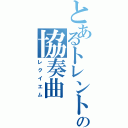 とあるトレントの協奏曲
レクイエム